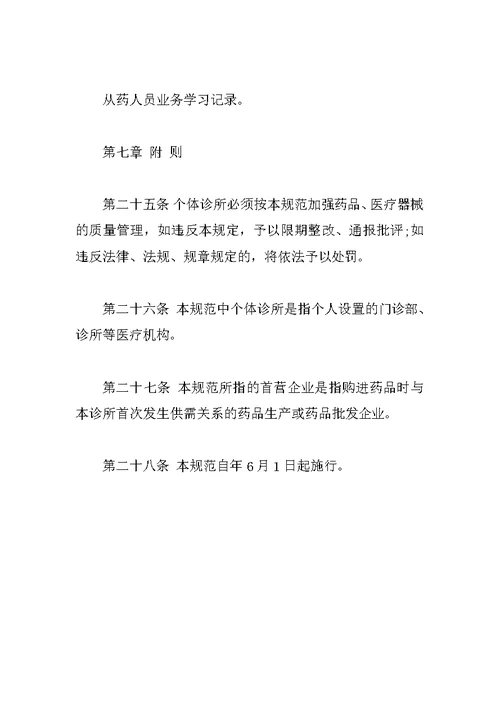 从药人员业务学习记录。

第七章 附 则

第二十五条 个体诊所必须按本规范加强药品、医疗器械的质量管理，如违反本规定，予以限期整改、通报批评；如违反法律、法规、规章规定的，将依法予以处罚。

第二十六条 本规范中个体诊所是指个人设置的门诊部、诊所等医疗机构。

第二十七条 本规范所指的首营企业是指购进药品时与本诊所首次发生供需关系的药品生产或药品批发企业。

第二十八条 本规范自年 6 月 1 日起施行。